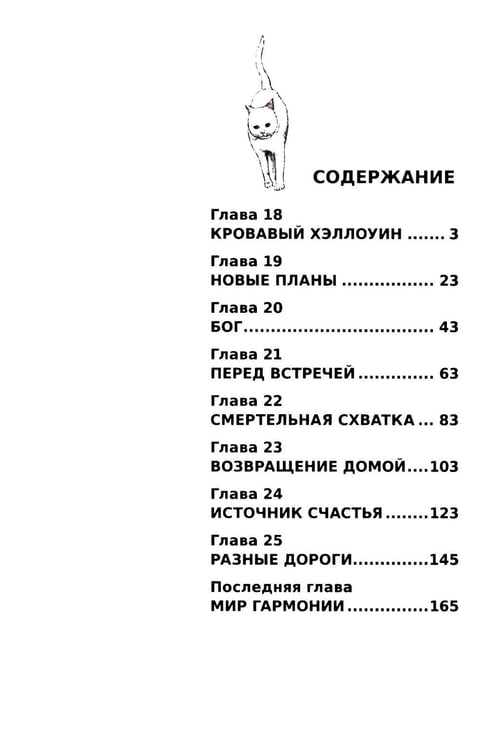 СОДЕРЖАНИЕ

Глава 18
КРОВАВЫЙ ХЭЛЛОУИН 3

Глава 19
НОВЫЕ ПЛАНЫ 23

Глава 20
БОГ 43

Глава 21
ПЕРЕД ВСТРЕЧЕЙ 63

Глава 22
СМЕРТЕЛЬНАЯ СХВАТКА 83

Глава 23
ВОЗВРАЩЕНИЕ ДОМОЙ 103

Глава 24
ИСТОЧНИК СЧАСТЬЯ 123

Глава 25
РАЗНЫЕ ДОРОГИ 145

Последняя глава
МИР ГАРМОНИИ 165